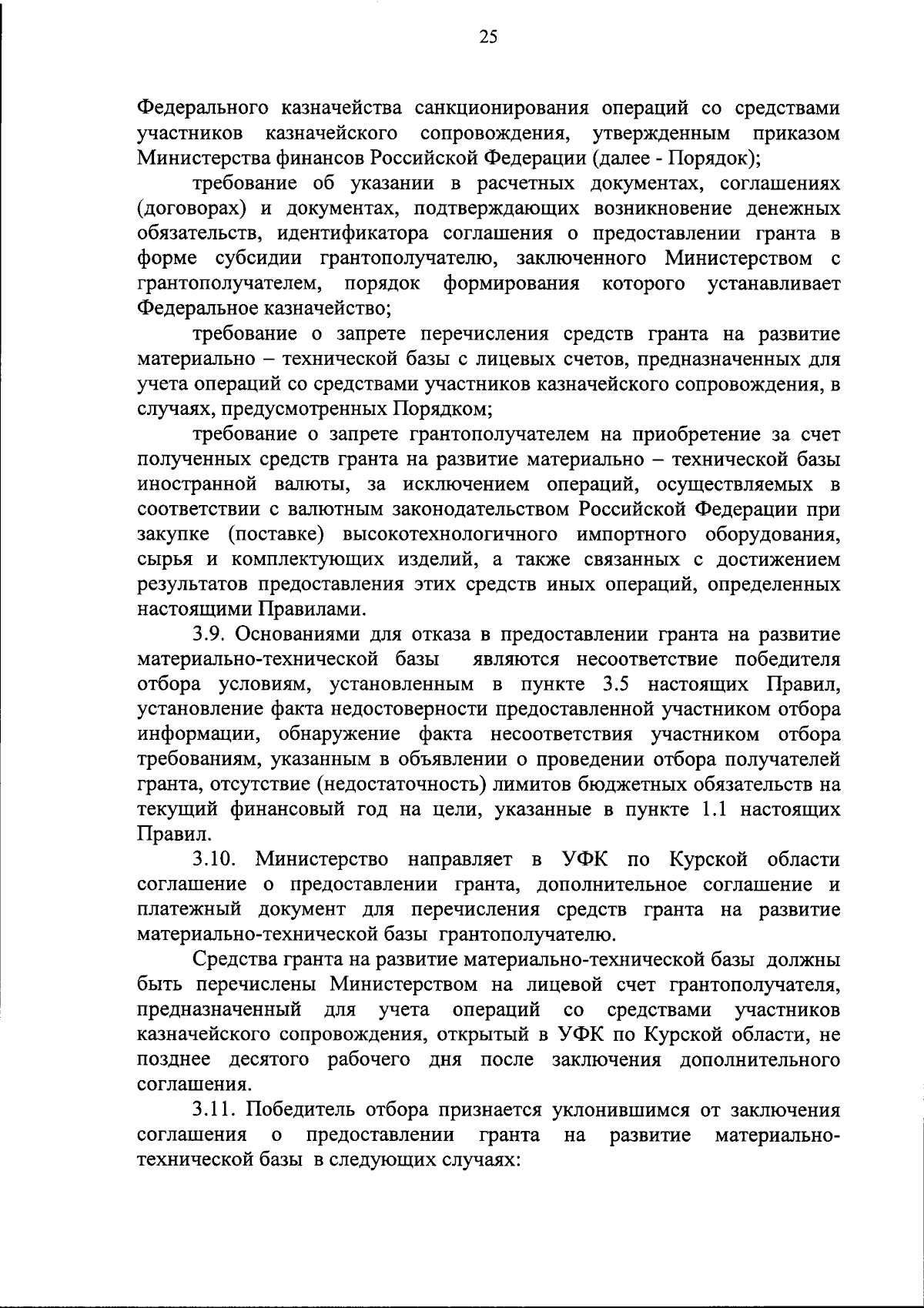 25

Федерального казначейства санкционирования операций со средствами участников казначейского сопровождения, утвержденным приказом Министерства финансов Российской Федерации (далее - Порядок);

требование об указании в расчетных документах, соглашениях (договорах) и документах, подтверждающих возникновение денежных обязательств, идентификатора соглашения о предоставлении гранта в форме субсидии грантополучателю, заключенного Министерством с грантополучателем, порядок формирования которого устанавливает Федеральное казначейство;

требование о запрете перечисления средств гранта на развитие материально – технической базы с лицевых счетов, предназначенных для учета операций со средствами участников казначейского сопровождения, в случаях, предусмотренных Порядком;

требование о запрете грантополучателем на приобретение за счет полученных средств гранта на развитие материально – технической базы иностранной валюты, за исключением операций, осуществляемых в соответствии с валютным законодательством Российской Федерации при закупке (поставке) высокотехнологичного импортного оборудования, сырья и комплектующих изделий, а также связанных с достижением результатов предоставления этих средств иных операций, определенных настоящими Правилами.

3.9. Основаниями для отказа в предоставлении гранта на развитие материально-технической базы являются несоответствие победителя отбора условиям, установленным в пункте 3.5 настоящих Правил, установление факта недостоверности предоставленной участником отбора информации, обнаружение факта несоответствия участником отбора требованиям, указанным в объявлении о проведении отбора получателей гранта, отсутствие (недостаточность) лимитов бюджетных обязательств на текущий финансовый год на цели, указанные в пункте 1.1 настоящих Правил.

3.10. Министерство направляет в УФК по Курской области соглашение о предоставлении гранта, дополнительное соглашение и платежный документ для перечисления средств гранта на развитие материально-технической базы грантополучателю.

Средства гранта на развитие материально-технической базы должны быть перечислены Министерством на лицевой счет грантополучателя, предназначенный для учета операций со средствами участников казначейского сопровождения, открытый в УФК по Курской области, не позднее десятого рабочего дня после заключения дополнительного соглашения.

3.11. Победитель отбора признается уклонившимся от заключения соглашения о предоставлении гранта на развитие материально-технической базы в следующих случаях: